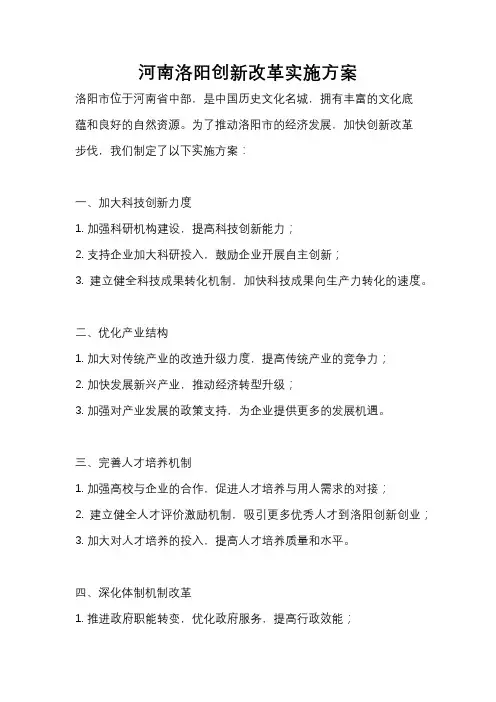 河南洛阳创新改革实施方案

洛阳市位于河南省中部，是中国历史文化名城，拥有丰富的文化底蕴和良好的自然资源。为了推动洛阳市的经济发展，加快创新改革步伐，我们制定了以下实施方案：

一、加大科技创新力度

1. 加强科研机构建设，提高科技创新能力；

2. 支持企业加大科研投入，鼓励企业开展自主创新；

3. 建立健全科技成果转化机制，加快科技成果向生产力转化的速度。

二、优化产业结构

1. 加大对传统产业的改造升级力度，提高传统产业的竞争力；

2. 加快发展新兴产业，推动经济转型升级；

3. 加强对产业发展的政策支持，为企业提供更多的发展机遇。

三、完善人才培养机制

1. 加强高校与企业的合作，促进人才培养与用人需求的对接；

2. 建立健全人才评价激励机制，吸引更多优秀人才到洛阳创新创业；

3. 加大对人才培养的投入，提高人才培养质量和水平。

四、深化体制机制改革

1. 推进政府职能转变，优化政府服务，提高行政效能；